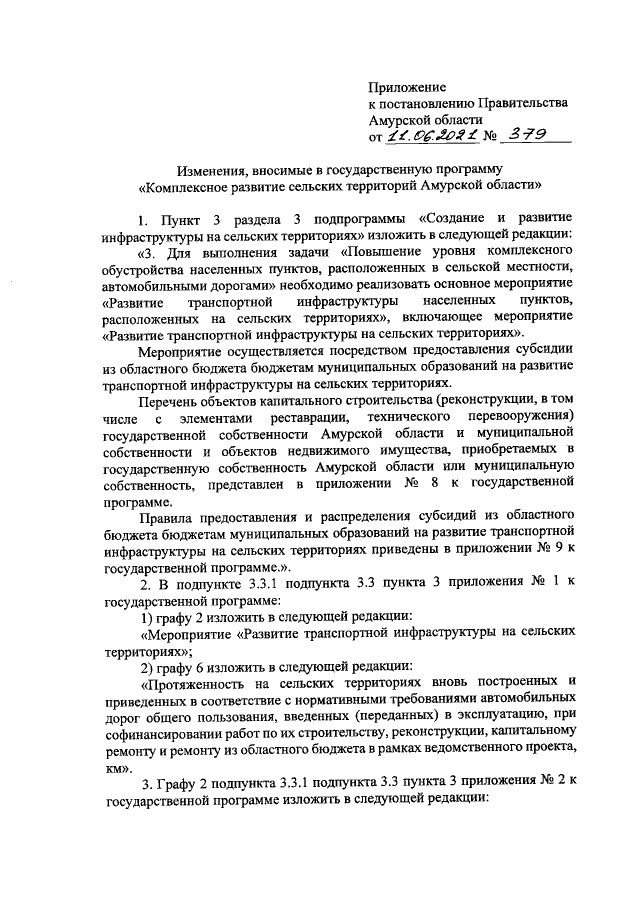 Приложение
к постановлению Правительства
Амурской области
от 11.06.2021 № 379

Изменения, вносимые в государственную программу
«Комплексное развитие сельских территорий Амурской области»

1. Пункт 3 раздела 3 подпрограммы «Создание и развитие инфраструктуры на сельских территориях» изложить в следующей редакции:

«3. Для выполнения задачи «Повышение уровня комплексного обустройства населенных пунктов, расположенных в сельской местности, автомобильными дорогами» необходимо реализовать основное мероприятие «Развитие транспортной инфраструктуры населенных пунктов, расположенных на сельских территориях», включающее мероприятие «Развитие транспортной инфраструктуры на сельских территориях».

Мероприятие осуществляется посредством предоставления субсидии из областного бюджета бюджетам муниципальных образований на развитие транспортной инфраструктуры на сельских территориях.

Перечень объектов капитального строительства (реконструкции, в том числе с элементами реставрации, технического перевооружения) государственной собственности Амурской области и муниципальной собственности и объектов недвижимого имущества, приобретаемых в государственную собственность Амурской области или муниципальную собственность, представлен в приложении № 8 к государственной программе.

Правила предоставления и распределения субсидий из областного бюджета бюджетам муниципальных образований на развитие транспортной инфраструктуры на сельских территориях приведены в приложении № 9 к государственной программе.».

2. В подпункте 3.3.1 подпункта 3.3 пункта 3 приложения № 1 к государственной программе:

1) графу 2 изложить в следующей редакции:

«Мероприятие «Развитие транспортной инфраструктуры на сельских территориях»;

2) графу 6 изложить в следующей редакции:

«Протяженность на сельских территориях вновь построенных и приведенных в соответствие с нормативными требованиями автомобильных дорог общего пользования, введенных (переданных) в эксплуатацию, при софинансировании работ по их строительству, реконструкции, капитальному ремонту и ремонту из областного бюджета в рамках ведомственного проекта, км».

3. Графу 2 подпункта 3.3.1 подпункта 3.3 пункта 3 приложения № 2 к государственной программе изложить в следующей редакции: